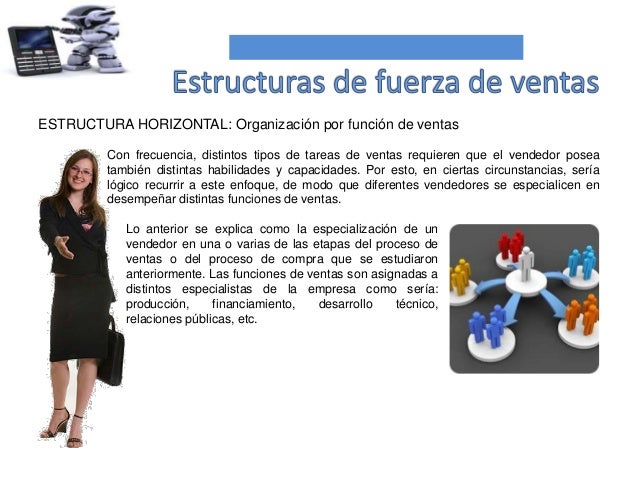 Estructuras de fuerza de ventas

ESTRUCTURA HORIZONTAL: Organización por función de ventas

Con frecuencia, distintos tipos de tareas de ventas requieren que el vendedor posea también distintas habilidades y capacidades. Por esto, en ciertas circunstancias, sería lógico recurrir a este enfoque, de modo que diferentes vendedores se especialicen en desempeñar distintas funciones de ventas.

Lo anterior se explica como la especialización de un vendedor en una o varias de las etapas del proceso de ventas o del proceso de compra que se estudiaron anteriormente. Las funciones de ventas son asignadas a distintos especialistas de la empresa como sería: producción, financiamiento, desarrollo técnico, relaciones públicas, etc.